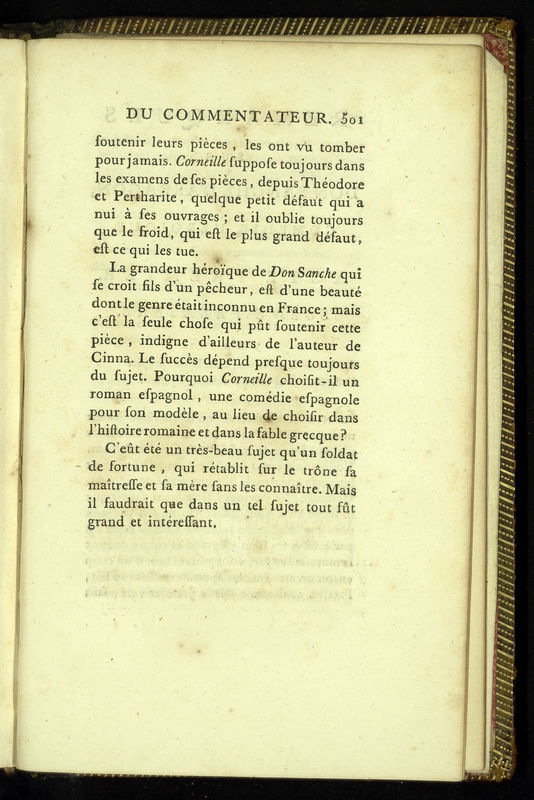 DU COMMENTATEUR. 501

ſoutenir leurs pièces, les ont vu tomber pour jamais. Corneille ſuppoſe toujours dans les examens de ſes pièces, depuis Théodore et Pertharite, quelque petit défaut qui a nui à ſes ouvrages ; et il oublie toujours que le froid, qui eſt le plus grand défaut, eſt ce qui les tue.

La grandeur héroïque de Don Sanche qui ſe croit fils d'un pêcheur, eſt d'une beauté dont le genre était inconnu en France ; mais c'eſt la ſeule choſe qui pût ſoutenir cette pièce, indigne d'ailleurs de l'auteur de Cinna. Le ſuccès dépend preſque toujours du ſujet. Pourquoi Corneille choiſit-il un roman eſpagnol, une comédie eſpagnole pour ſon modèle, au lieu de choiſir dans l'hiſtoire romaine et dans la fable grecque ?

C'eût été un très-beau ſujet qu'un ſoldat de fortune, qui rétablit ſur le trône ſa maîtreſſe et ſa mère ſans les connaître. Mais il faudrait que dans un tel ſujet tout fût grand et intéreſſant.